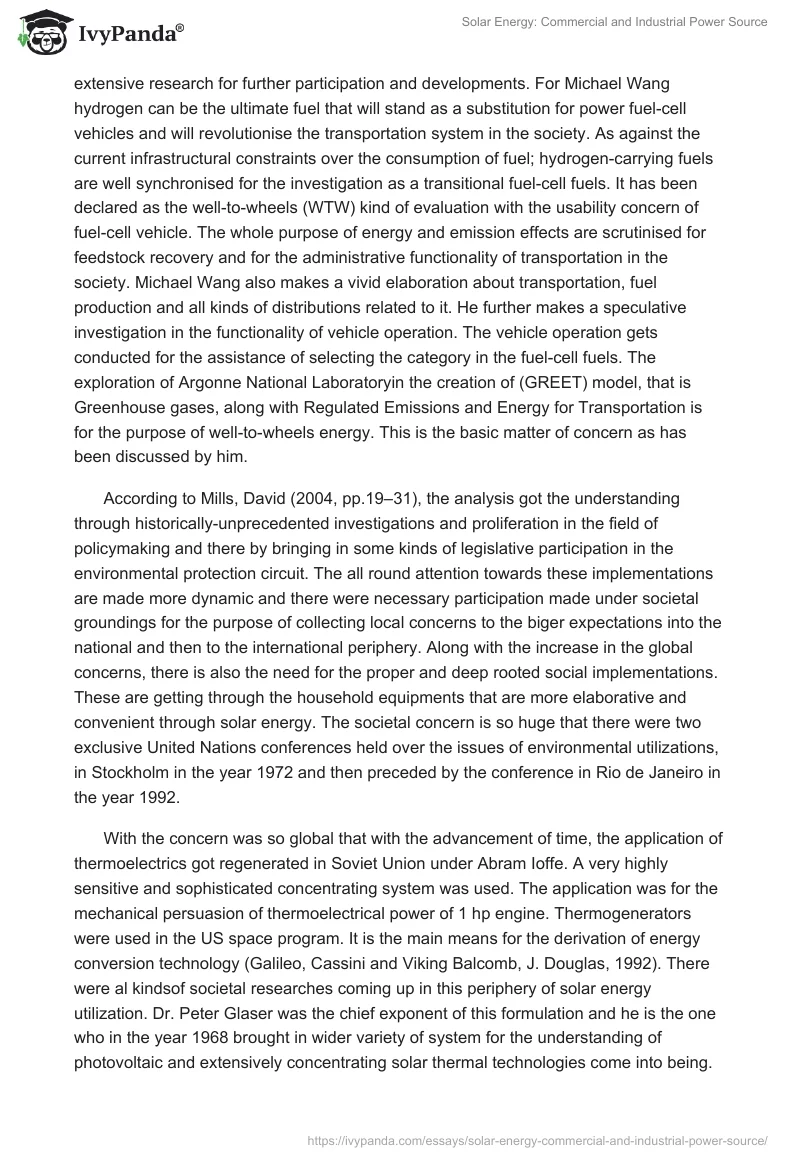 IvyPanda®

Solar Energy: Commercial and Industrial Power Source

extensive research for further participation and developments. For Michael Wang hydrogen can be the ultimate fuel that will stand as a substitution for power fuel-cell vehicles and will revolutionise the transportation system in the society. As against the current infrastructural constraints over the consumption of fuel; hydrogen-carrying fuels are well synchronised for the investigation as a transitional fuel-cell fuels. It has been declared as the well-to-wheels (WTW) kind of evaluation with the usability concern of fuel-cell vehicle. The whole purpose of energy and emission effects are scrutinised for feedstock recovery and for the administrative functionality of transportation in the society. Michael Wang also makes a vivid elaboration about transportation, fuel production and all kinds of distributions related to it. He further makes a speculative investigation in the functionality of vehicle operation. The vehicle operation gets conducted for the assistance of selecting the category in the fuel-cell fuels. The exploration of Argonne National Laboratoryin the creation of (GREET) model, that is Greenhouse gases, along with Regulated Emissions and Energy for Transportation is for the purpose of well-to-wheels energy. This is the basic matter of concern as has been discussed by him.

According to Mills, David (2004, pp.19–31), the analysis got the understanding through historically-unprecedented investigations and proliferation in the field of policymaking and there by bringing in some kinds of legislative participation in the environmental protection circuit. The all round attention towards these implementations are made more dynamic and there were necessary participation made under societal groundings for the purpose of collecting local concerns to the biger expectations into the national and then to the international periphery. Along with the increase in the global concerns, there is also the need for the proper and deep rooted social implementations. These are getting through the household equipments that are more elaborative and convenient through solar energy. The societal concern is so huge that there were two exclusive United Nations conferences held over the issues of environmental utilizations, in Stockholm in the year 1972 and then preceded by the conference in Rio de Janeiro in the year 1992.

With the concern was so global that with the advancement of time, the application of thermoelectrics got regenerated in Soviet Union under Abram Ioffe. A very highly sensitive and sophisticated concentrating system was used. The application was for the mechanical persuasion of thermoelectrical power of 1 hp engine. Thermogenerators were used in the US space program. It is the main means for the derivation of energy conversion technology (Galileo, Cassini and Viking Balcomb, J. Douglas, 1992). There were al kindsof societal researches coming up in this periphery of solar energy utilization. Dr. Peter Glaser was the chief exponent of this formulation and he is the one who in the year 1968 brought in wider variety of system for the understanding of photovoltaic and extensively concentrating solar thermal technologies come into being.

https://ivypanda.com/essays/solar-energy-commercial-and-industrial-power-source/